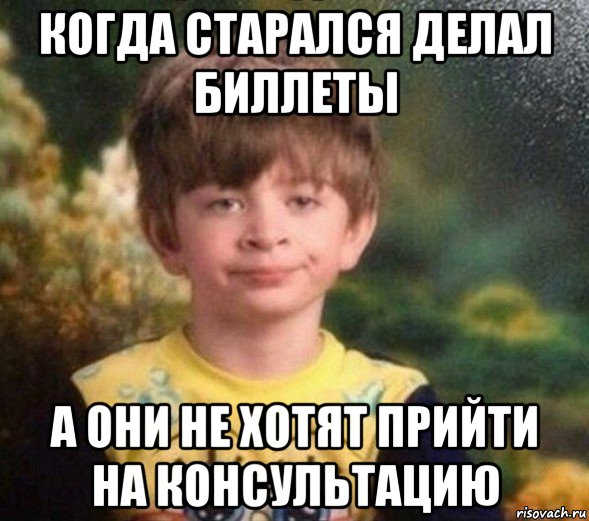 КОГДА СТАРАЛСЯ ДЕЛАЛ БИЛЛЕТЫ

А ОНИ НЕ ХОТЯТ ПРИЙТИ НА КОНСУЛЬТАЦИЮ

risovach.ru